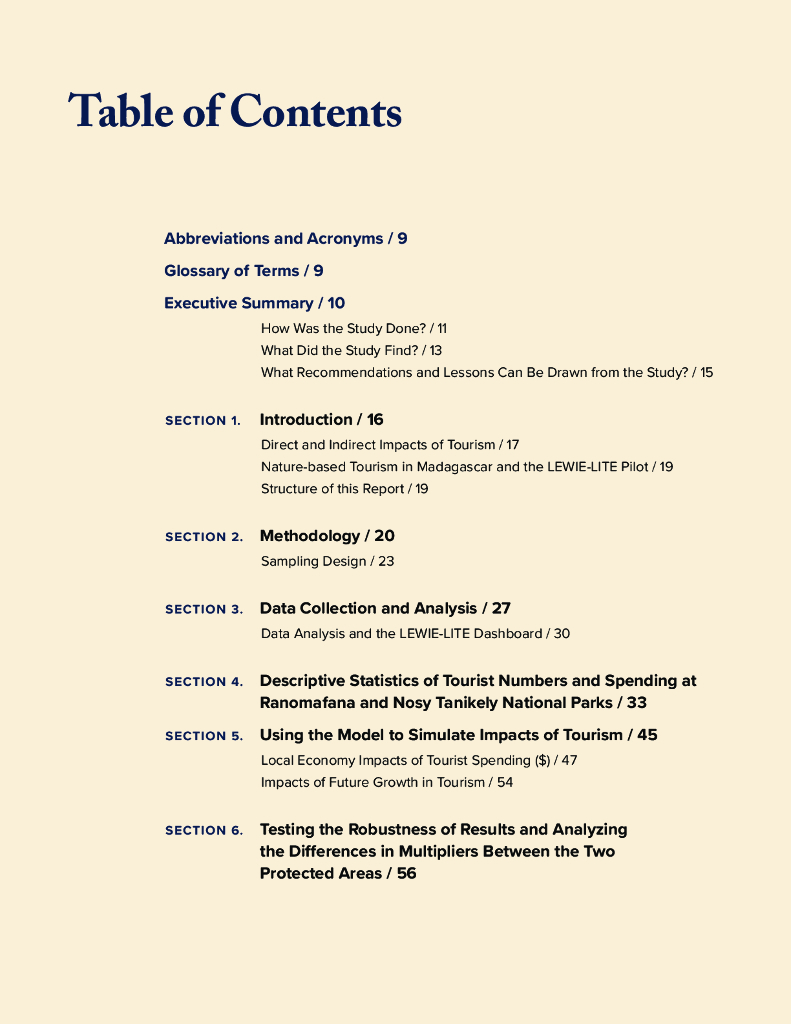 Table of Contents

Abbreviations and Acronyms / 9

Glossary of Terms / 9

Executive Summary / 10

How Was the Study Done? / 11

What Did the Study Find? / 13

What Recommendations and Lessons Can Be Drawn from the Study? / 15

SECTION 1. Introduction / 16

Direct and Indirect Impacts of Tourism / 17

Nature-based Tourism in Madagascar and the LEWIE-LITE Pilot / 19

Structure of this Report / 19

SECTION 2. Methodology / 20

Sampling Design / 23

SECTION 3. Data Collection and Analysis / 27

Data Analysis and the LEWIE-LITE Dashboard / 30

SECTION 4. Descriptive Statistics of Tourist Numbers and Spending at Ranomafana and Nosy Tanikely National Parks / 33

SECTION 5. Using the Model to Simulate Impacts of Tourism / 45

Local Economy Impacts of Tourist Spending ($) / 47

Impacts of Future Growth in Tourism / 54

SECTION 6. Testing the Robustness of Results and Analyzing the Differences in Multipliers Between the Two Protected Areas / 56